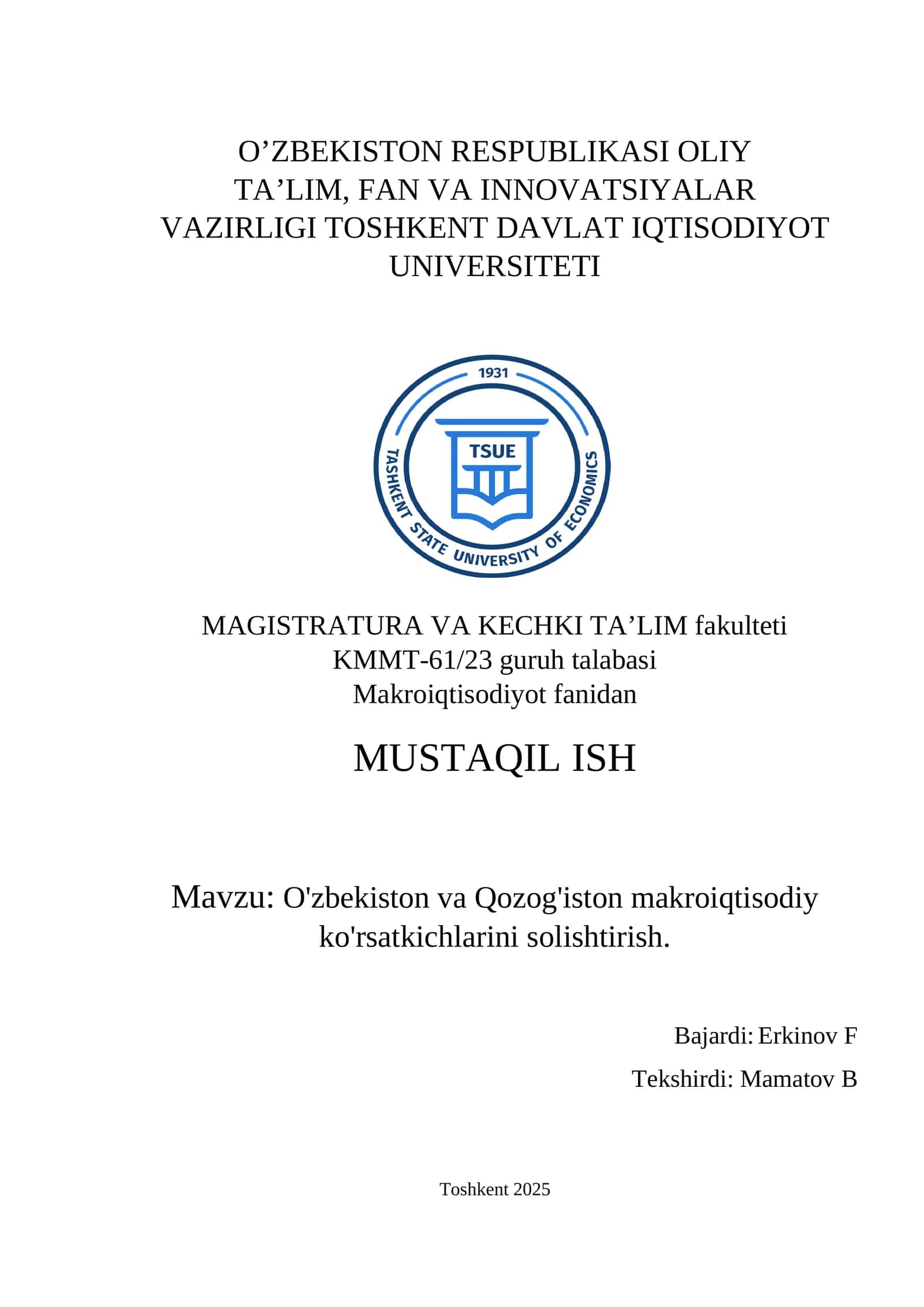 O’ZBEKISTON RESPUBLIKASI OLIY TA’LIM, FAN VA INNOVATSIYALAR VAZIRLIGI TOSHKENT DAVLAT IQTISODIYOT UNIVERSITETI

1931
TSUE
TASHKENT STATE UNIVERSITY OF ECONOMICS

MAGISTRATURA VA KECHKI TA’LIM fakulteti
KMMT-61/23 guruh talabasi
Makroiqtisodiyot fanidan

MUSTAQIL ISH

Mavzu: O'zbekiston va Qozog'iston makroiqtisodiy ko'rsatkichlarini solishtirish.

Bajardi: Erkinov F

Tekshirdi: Mamatov B

Toshkent 2025